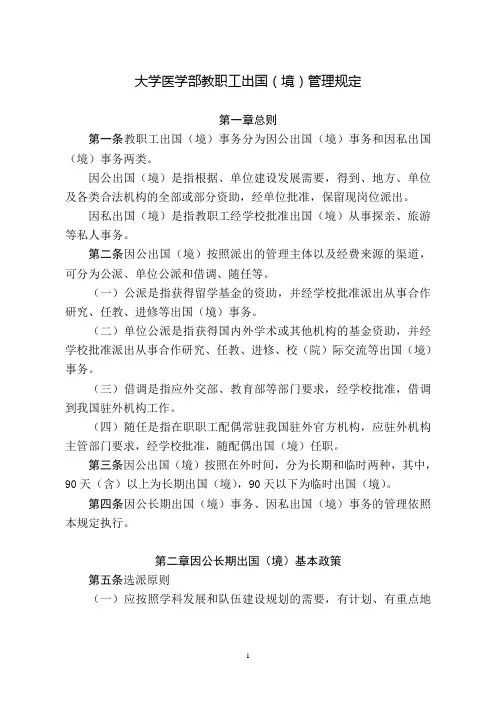 大学医学部教职工出国（境）管理规定

第一章总则

第一条教职工出国（境）事务分为因公出国（境）事务和因私出国（境）事务两类。

因公出国（境）是指根据、单位建设发展需要，得到、地方、单位及各类合法机构的全部或部分资助，经单位批准，保留现岗位派出。

因私出国（境）是指教职工经学校批准出国（境）从事探亲、旅游等私人事务。

第二条因公出国（境）按照派出的管理主体以及经费来源的渠道，可分为公派、单位公派和借调、随任等。

（一）公派是指获得留学基金的资助，并经学校批准派出从事合作研究、任教、进修等出国（境）事务。

（二）单位公派是指获得国内外学术或其他机构的基金资助，并经学校批准派出从事合作研究、任教、进修、校（院）际交流等出国（境）事务。

（三）借调是指应外交部、教育部等部门要求，经学校批准，借调到我国驻外机构工作。

（四）随任是指在职职工配偶常驻我国驻外官方机构，应驻外机构主管部门要求，经学校批准，随配偶出国（境）任职。

第三条因公出国（境）按照在外时间，分为长期和临时两种，其中，90天（含）以上为长期出国（境），90天以下为临时出国（境）。

第四条因公长期出国（境）事务、因私出国（境）事务的管理依照本规定执行。

第二章因公长期出国（境）基本政策

第五条选派原则

（一）应按照学科发展和队伍建设规划的需要，有计划、有重点地

1